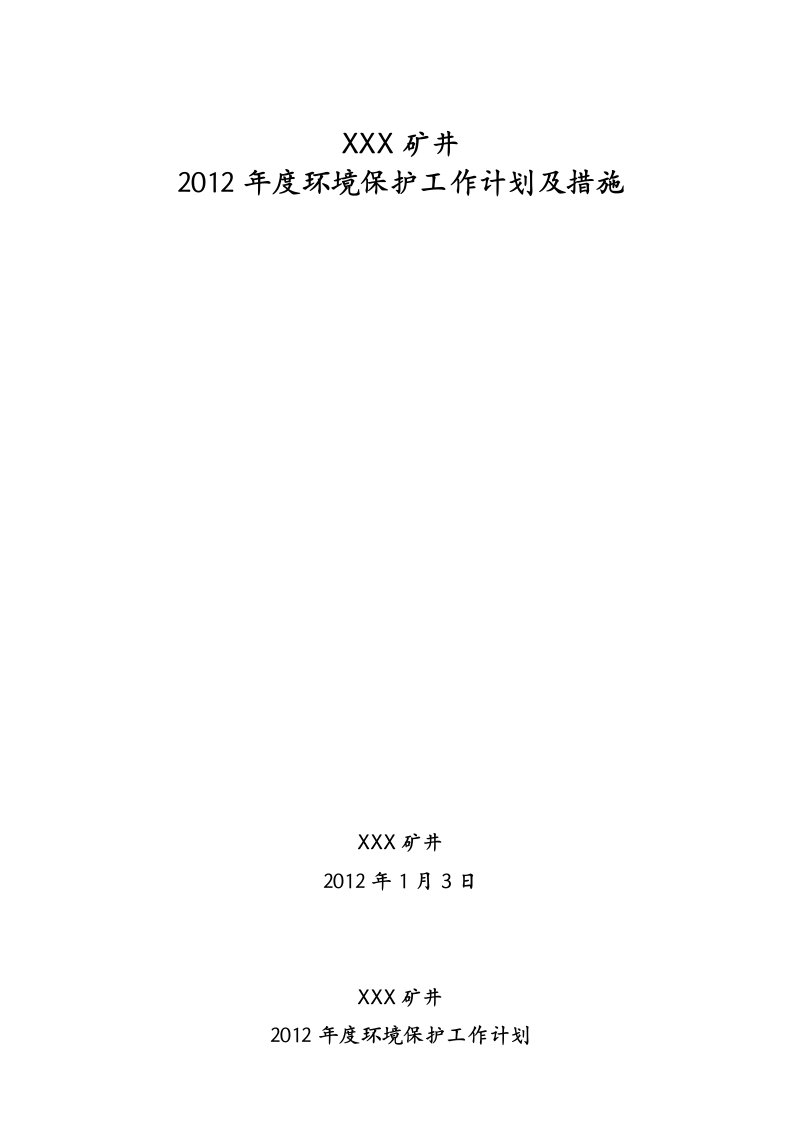 XXX 矿井

2012 年度环境保护工作计划及措施

XXX 矿井

2012 年 1 月 3 日

XXX 矿井

2012 年度环境保护工作计划